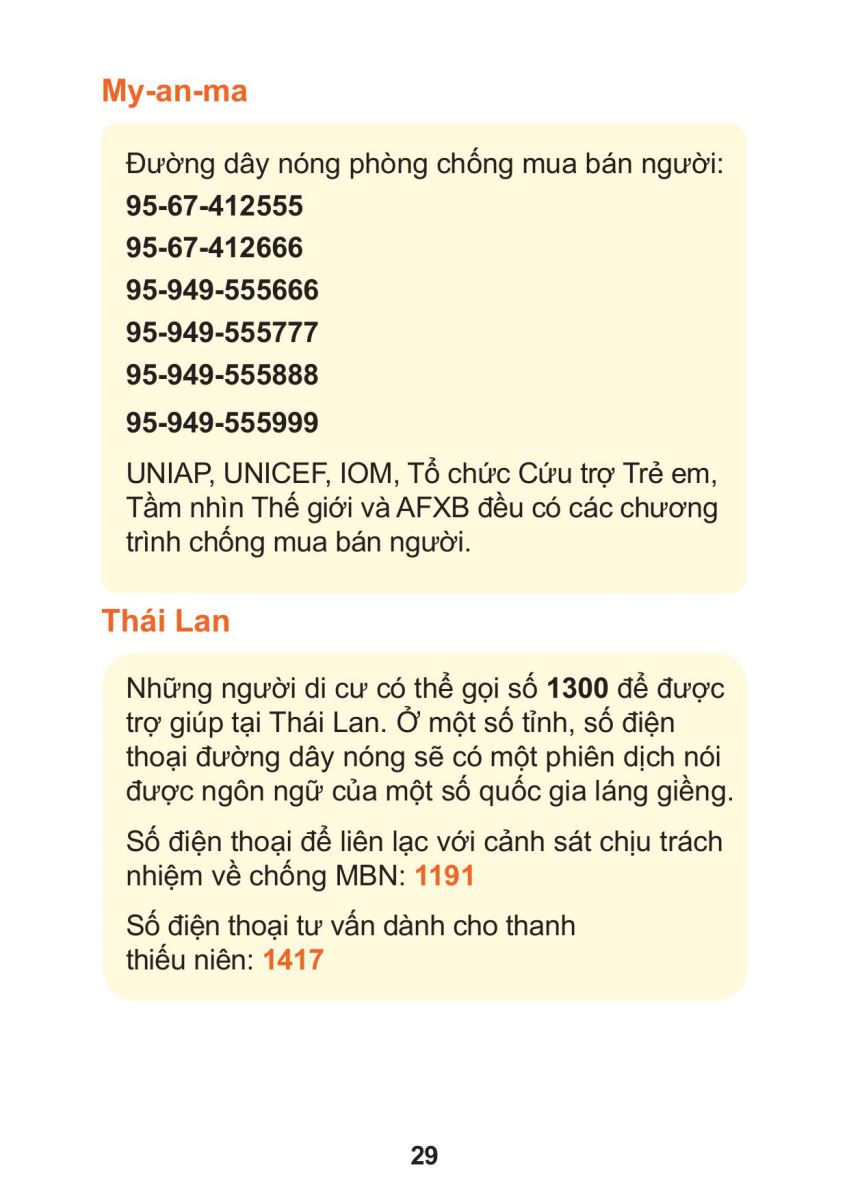 My-an-ma

Đường dây nóng phòng chống mua bán người:
95-67-412555
95-67-412666
95-949-555666
95-949-555777
95-949-555888
95-949-555999

UNIAP, UNICEF, IOM, Tổ chức Cứu trợ Trẻ em, Tầm nhìn Thế giới và AFXB đều có các chương trình chống mua bán người.

Thái Lan

Những người di cư có thể gọi số 1300 để được trợ giúp tại Thái Lan. Ở một số tỉnh, số điện thoại đường dây nóng sẽ có một phiên dịch nói được ngôn ngữ của một số quốc gia láng giềng.

Số điện thoại để liên lạc với cảnh sát chịu trách nhiệm về chống MBN: 1191

Số điện thoại tư vấn dành cho thanh thiếu niên: 1417

29